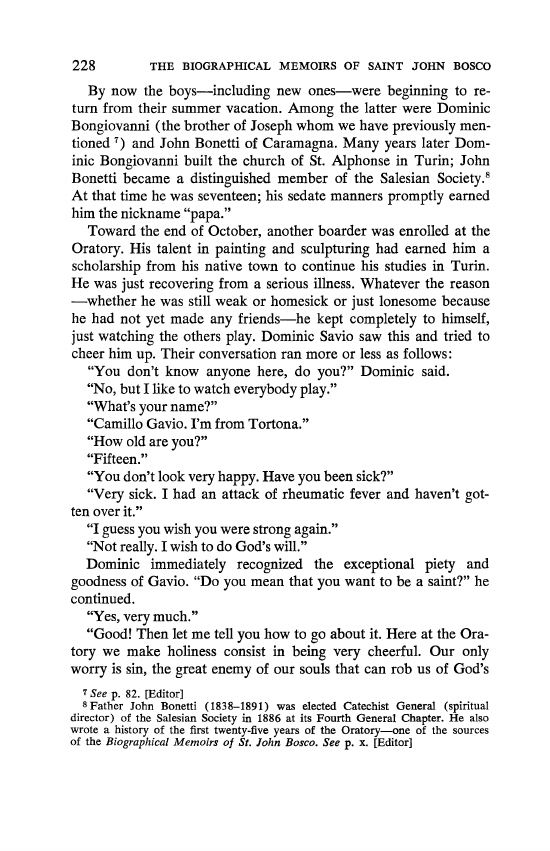 228 THE BIOGRAPHICAL MEMOIRS OF SAINT JOHN BOSCO

By now the boys—including new ones—were beginning to return from their summer vacation. Among the latter were Dominic Bongiovanni (the brother of Joseph whom we have previously mentioned $^7$) and John Bonetti of Caramagna. Many years later Dominic Bongiovanni built the church of St. Alphonse in Turin; John Bonetti became a distinguished member of the Salesian Society.$^8$ At that time he was seventeen; his sedate manners promptly earned him the nickname "papa."

Toward the end of October, another boarder was enrolled at the Oratory. His talent in painting and sculpturing had earned him a scholarship from his native town to continue his studies in Turin. He was just recovering from a serious illness. Whatever the reason —whether he was still weak or homesick or just lonesome because he had not yet made any friends—he kept completely to himself, just watching the others play. Dominic Savio saw this and tried to cheer him up. Their conversation ran more or less as follows:

"You don't know anyone here, do you?" Dominic said.

"No, but I like to watch everybody play."

"What's your name?"

"Camillo Gavio. I'm from Tortona."

"How old are you?"

"Fifteen."

"You don't look very happy. Have you been sick?"

"Very sick. I had an attack of rheumatic fever and haven't gotten over it."

"I guess you wish you were strong again."

"Not really. I wish to do God's will."

Dominic immediately recognized the exceptional piety and goodness of Gavio. "Do you mean that you want to be a saint?" he continued.

"Yes, very much."

"Good! Then let me tell you how to go about it. Here at the Oratory we make holiness consist in being very cheerful. Our only worry is sin, the great enemy of our souls that can rob us of God's

$^7$ See p. 82. [Editor]
$^8$ Father John Bonetti (1838–1891) was elected Catechist General (spiritual director) of the Salesian Society in 1886 at its Fourth General Chapter. He also wrote a history of the first twenty-five years of the Oratory—one of the sources of the Biographical Memoirs of St. John Bosco. See p. x. [Editor]